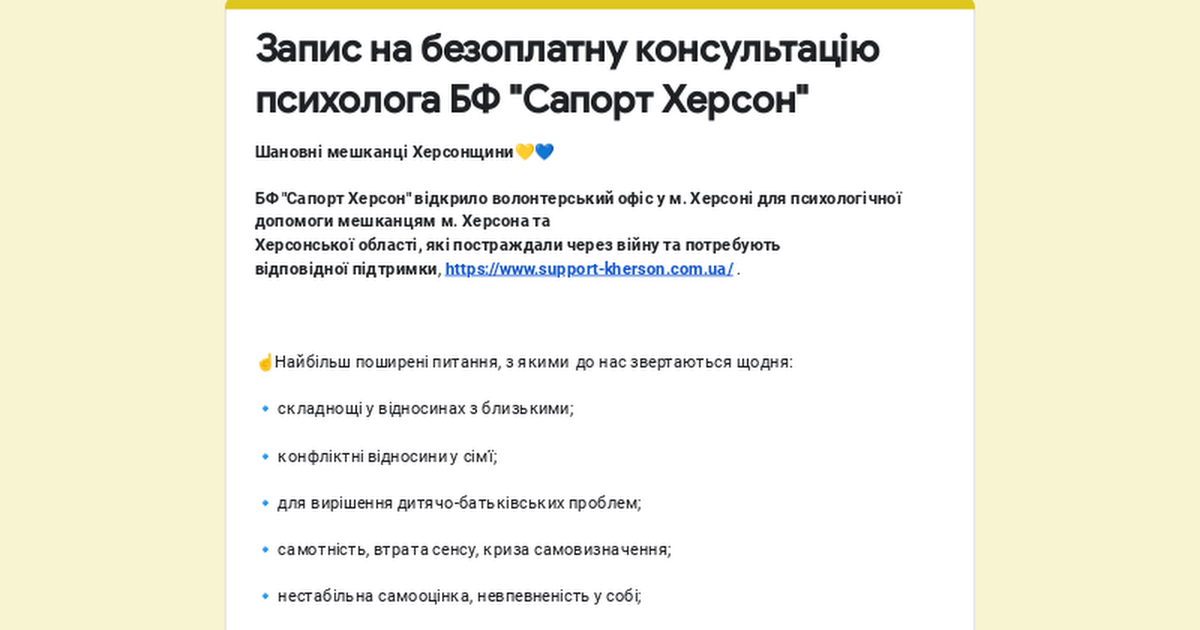 Запис на безоплатну консультацію психолога БФ "Сапорт Херсон"

Шановні мешканці Херсонщини💛💙

БФ "Сапорт Херсон" відкрило волонтерський офіс у м. Херсоні для психологічної допомоги мешканцям м. Херсона та
Херсонської області, які постраждали через війну та потребують відповідної підтримки, https://www.support-kherson.com.ua/ .

☝Найбільш поширені питання, з якими до нас звертаються щодня:

🔹 складнощі у відносинах з близькими;

🔹 конфліктні відносини у сім'ї;

🔹 для вирішення дитячо-батьківських проблем;

🔹 самотність, втрата сенсу, криза самовизначення;

🔹 нестабільна самооцінка, невпевненість у собі;